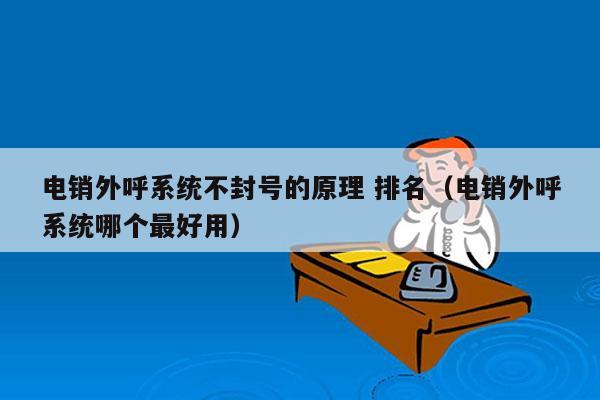 电销外呼系统不封号的原理 排名（电销外呼系统哪个最好用）